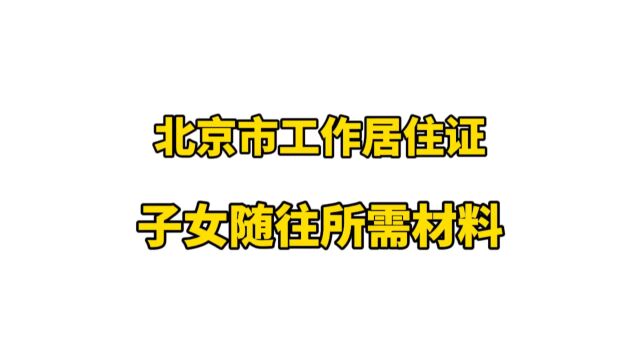 北京市工作居住证

子女随往所需材料